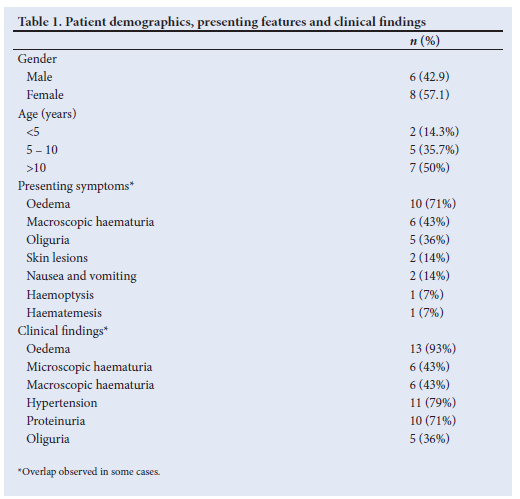 Table 1. Patient demographics, presenting features and clinical findings

| | n (%) |
|---|---|
| Gender | |
| Male | 6 (42.9) |
| Female | 8 (57.1) |
| Age (years) | |
| <5 | 2 (14.3%) |
| 5 – 10 | 5 (35.7%) |
| >10 | 7 (50%) |
| Presenting symptoms* | |
| Oedema | 10 (71%) |
| Macroscopic haematuria | 6 (43%) |
| Oliguria | 5 (36%) |
| Skin lesions | 2 (14%) |
| Nausea and vomiting | 2 (14%) |
| Haemoptysis | 1 (7%) |
| Haematemesis | 1 (7%) |
| Clinical findings* | |
| Oedema | 13 (93%) |
| Microscopic haematuria | 6 (43%) |
| Macroscopic haematuria | 6 (43%) |
| Hypertension | 11 (79%) |
| Proteinuria | 10 (71%) |
| Oliguria | 5 (36%) |

*Overlap observed in some cases.